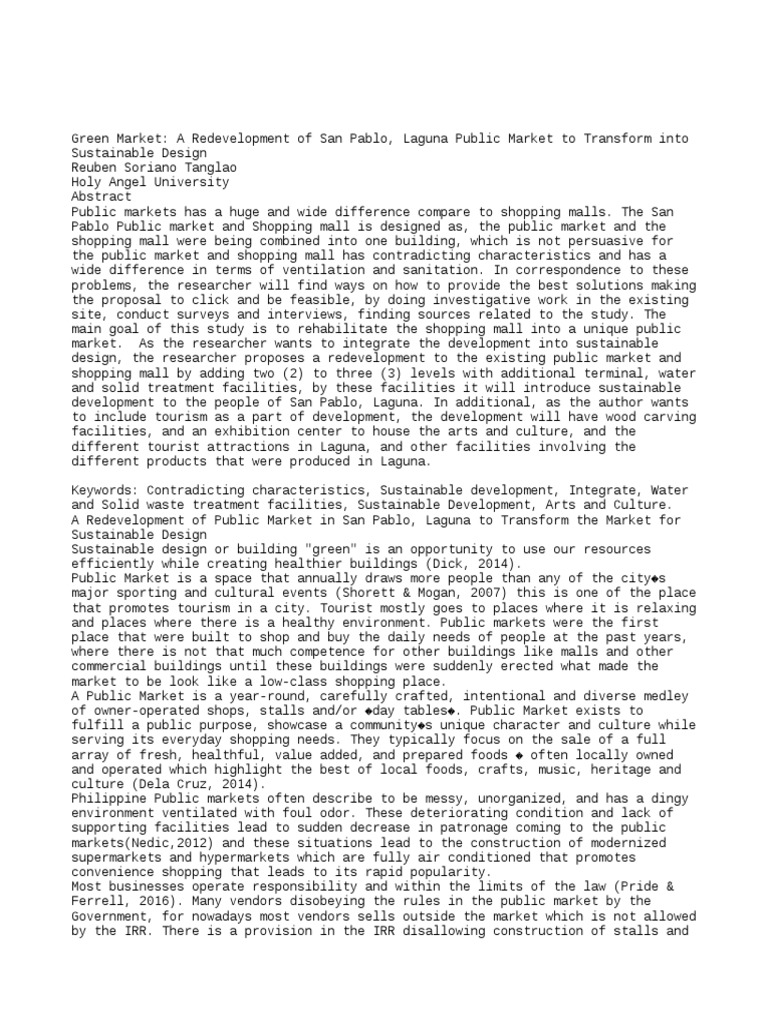 Green Market: A Redevelopment of San Pablo, Laguna Public Market to Transform into Sustainable Design
Reuben Soriano Tanglao
Holy Angel University
Abstract
Public markets has a huge and wide difference compare to shopping malls. The San Pablo Public market and Shopping mall is designed as, the public market and the shopping mall were being combined into one building, which is not persuasive for the public market and shopping mall has contradicting characteristics and has a wide difference in terms of ventilation and sanitation. In correspondence to these problems, the researcher will find ways on how to provide the best solutions making the proposal to click and be feasible, by doing investigative work in the existing site, conduct surveys and interviews, finding sources related to the study. The main goal of this study is to rehabilitate the shopping mall into a unique public market. As the researcher wants to integrate the development into sustainable design, the researcher proposes a redevelopment to the existing public market and shopping mall by adding two (2) to three (3) levels with additional terminal, water and solid treatment facilities, by these facilities it will introduce sustainable development to the people of San Pablo, Laguna. In additional, as the author wants to include tourism as a part of development, the development will have wood carving facilities, and an exhibition center to house the arts and culture, and the different tourist attractions in Laguna, and other facilities involving the different products that were produced in Laguna.

Keywords: Contradicting characteristics, Sustainable development, Integrate, Water and Solid waste treatment facilities, Sustainable Development, Arts and Culture.
A Redevelopment of Public Market in San Pablo, Laguna to Transform the Market for Sustainable Design
Sustainable design or building "green" is an opportunity to use our resources efficiently while creating healthier buildings (Dick, 2014).
Public Market is a space that annually draws more people than any of the city◆s major sporting and cultural events (Shorett & Mogan, 2007) this is one of the place that promotes tourism in a city. Tourist mostly goes to places where it is relaxing and places where there is a healthy environment. Public markets were the first place that were built to shop and buy the daily needs of people at the past years, where there is not that much competence for other buildings like malls and other commercial buildings until these buildings were suddenly erected what made the market to be look like a low-class shopping place.
A Public Market is a year-round, carefully crafted, intentional and diverse medley of owner-operated shops, stalls and/or ◆day tables◆. Public Market exists to fulfill a public purpose, showcase a community◆s unique character and culture while serving its everyday shopping needs. They typically focus on the sale of a full array of fresh, healthful, value added, and prepared foods ◆ often locally owned and operated which highlight the best of local foods, crafts, music, heritage and culture (Dela Cruz, 2014).
Philippine Public markets often describe to be messy, unorganized, and has a dingy environment ventilated with foul odor. These deteriorating condition and lack of supporting facilities lead to sudden decrease in patronage coming to the public markets(Nedic,2012) and these situations lead to the construction of modernized supermarkets and hypermarkets which are fully air conditioned that promotes convenience shopping that leads to its rapid popularity.
Most businesses operate responsibility and within the limits of the law (Pride & Ferrell, 2016). Many vendors disobeying the rules in the public market by the Government, for nowadays most vendors sells outside the market which is not allowed by the IRR. There is a provision in the IRR disallowing construction of stalls and